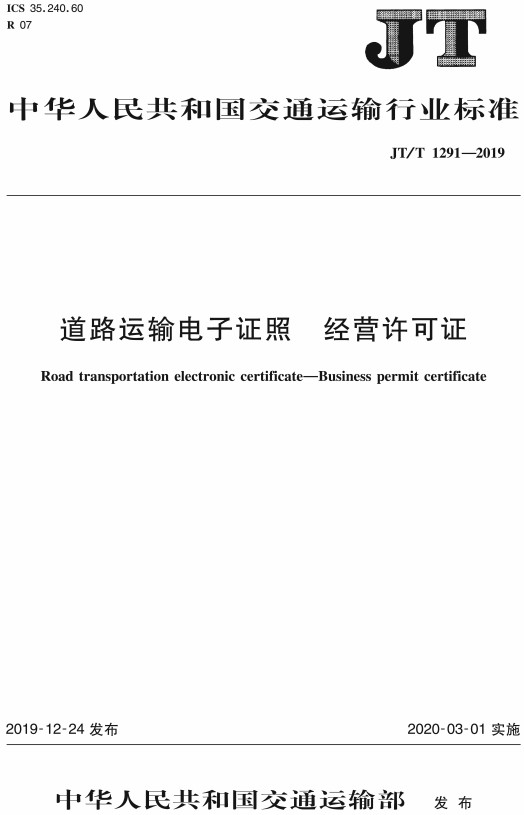 ICS 35.240.60
R 07

JT

中华人民共和国交通运输行业标准

JT/T 1291—2019

道路运输电子证照　经营许可证

Road transportation electronic certificate—Business permit certificate

2019-12-24 发布

2020-03-01 实施

中华人民共和国交通运输部　发布